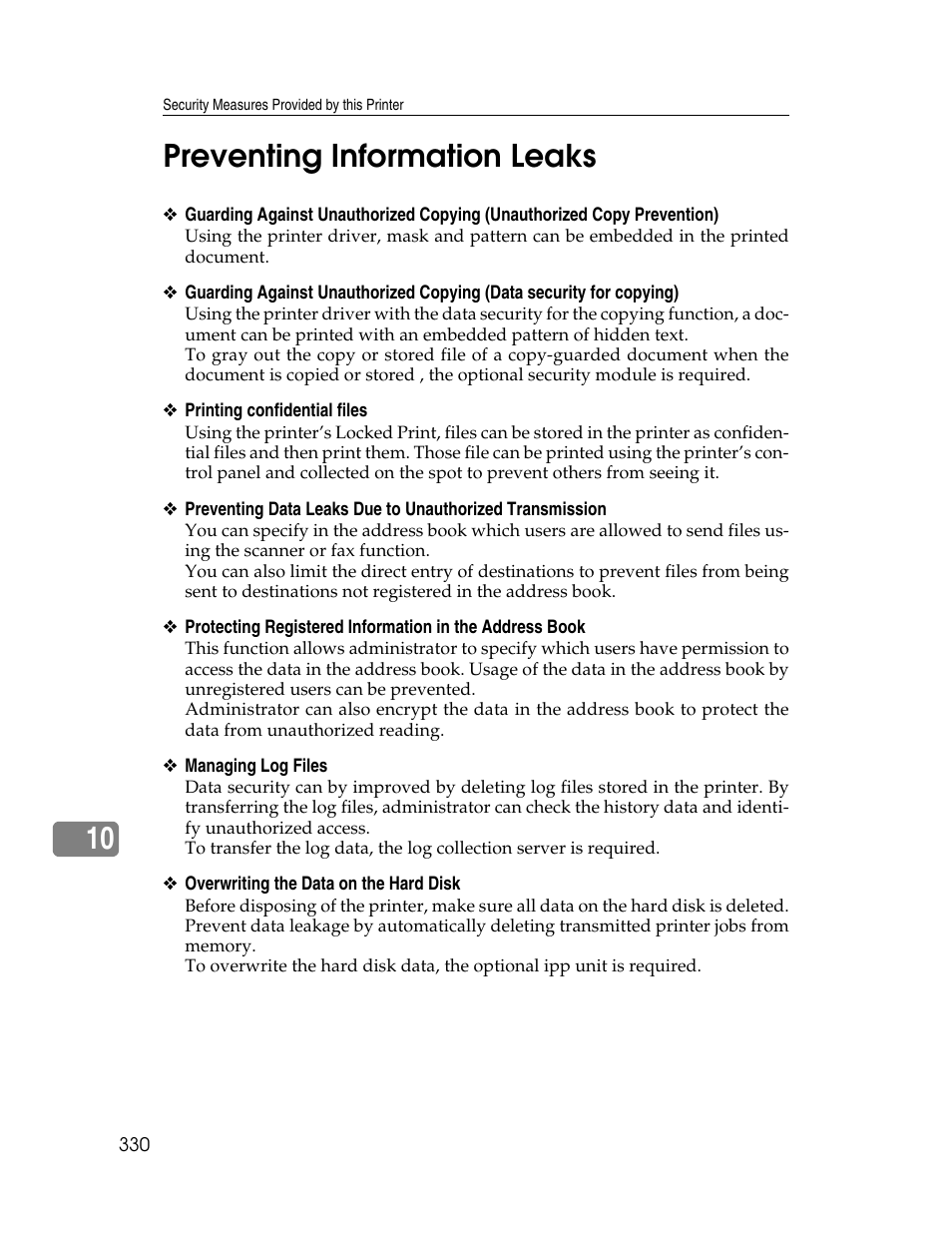 Security Measures Provided by this Printer

Preventing Information Leaks

❖ Guarding Against Unauthorized Copying (Unauthorized Copy Prevention)
Using the printer driver, mask and pattern can be embedded in the printed document.

❖ Guarding Against Unauthorized Copying (Data security for copying)
Using the printer driver with the data security for the copying function, a document can be printed with an embedded pattern of hidden text.
To gray out the copy or stored file of a copy-guarded document when the document is copied or stored , the optional security module is required.

❖ Printing confidential files
Using the printer's Locked Print, files can be stored in the printer as confidential files and then print them. Those file can be printed using the printer's control panel and collected on the spot to prevent others from seeing it.

❖ Preventing Data Leaks Due to Unauthorized Transmission
You can specify in the address book which users are allowed to send files using the scanner or fax function.
You can also limit the direct entry of destinations to prevent files from being sent to destinations not registered in the address book.

❖ Protecting Registered Information in the Address Book
This function allows administrator to specify which users have permission to access the data in the address book. Usage of the data in the address book by unregistered users can be prevented.
Administrator can also encrypt the data in the address book to protect the data from unauthorized reading.

❖ Managing Log Files
Data security can by improved by deleting log files stored in the printer. By transferring the log files, administrator can check the history data and identify unauthorized access.
To transfer the log data, the log collection server is required.

10

❖ Overwriting the Data on the Hard Disk
Before disposing of the printer, make sure all data on the hard disk is deleted. Prevent data leakage by automatically deleting transmitted printer jobs from memory.
To overwrite the hard disk data, the optional ipp unit is required.

330